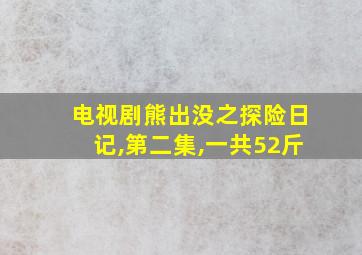 电视剧熊出没之探险日记,第二集,一共52斤